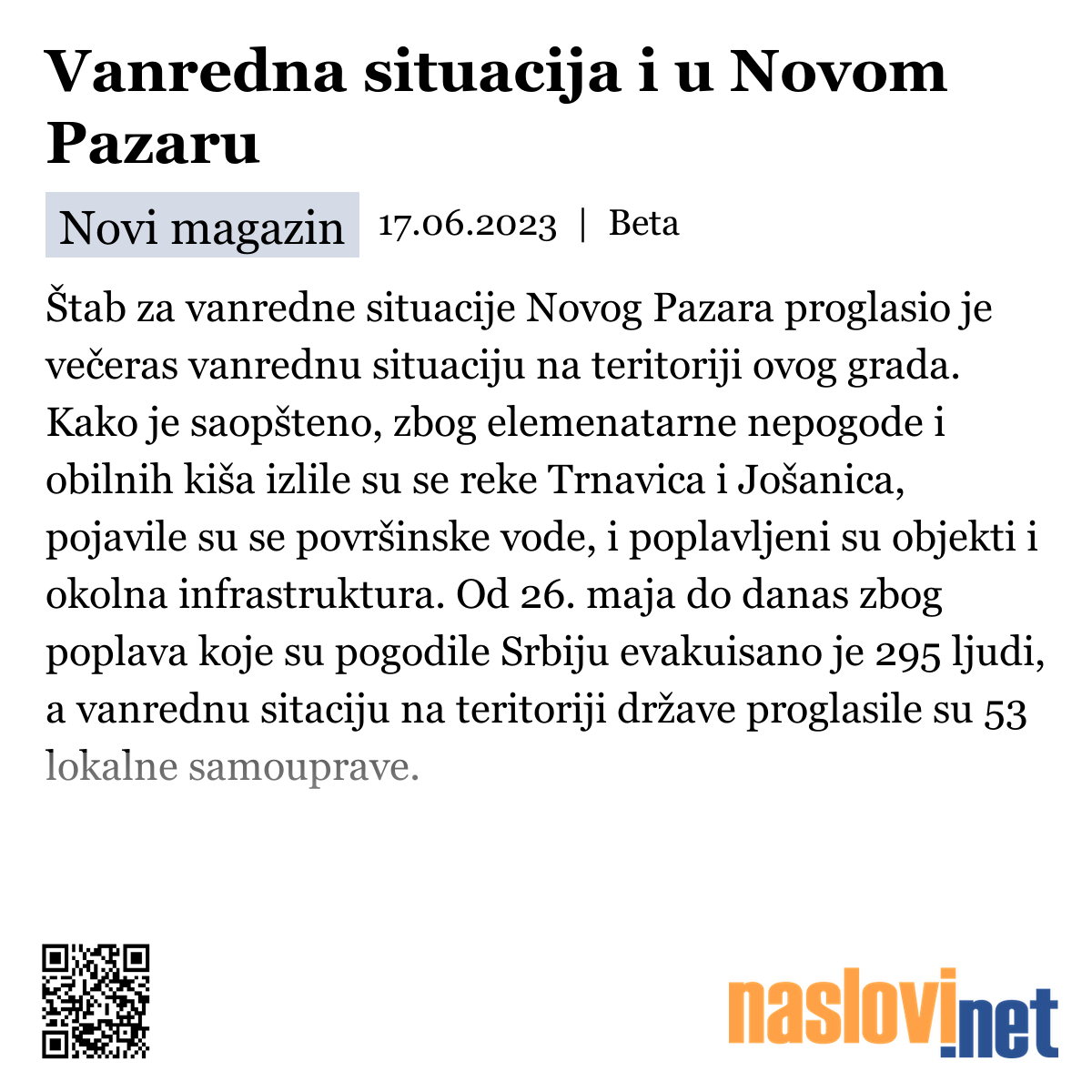 Vanredna situacija i u Novom Pazaru

Novi magazin 17.06.2023 | Beta

Štab za vanredne situacije Novog Pazara proglasio je večeras vanrednu situaciju na teritoriji ovog grada. Kako je saopšteno, zbog elemenatarne nepogode i obilnih kiša izlile su se reke Trnavica i Jošanica, pojavile su se površinske vode, i poplavljeni su objekti i okolna infrastruktura. Od 26. maja do danas zbog poplava koje su pogodile Srbiju evakuisano je 295 ljudi, a vanrednu sitaciju na teritoriji države proglasile su 53 lokalne samouprave.

naslovi.net